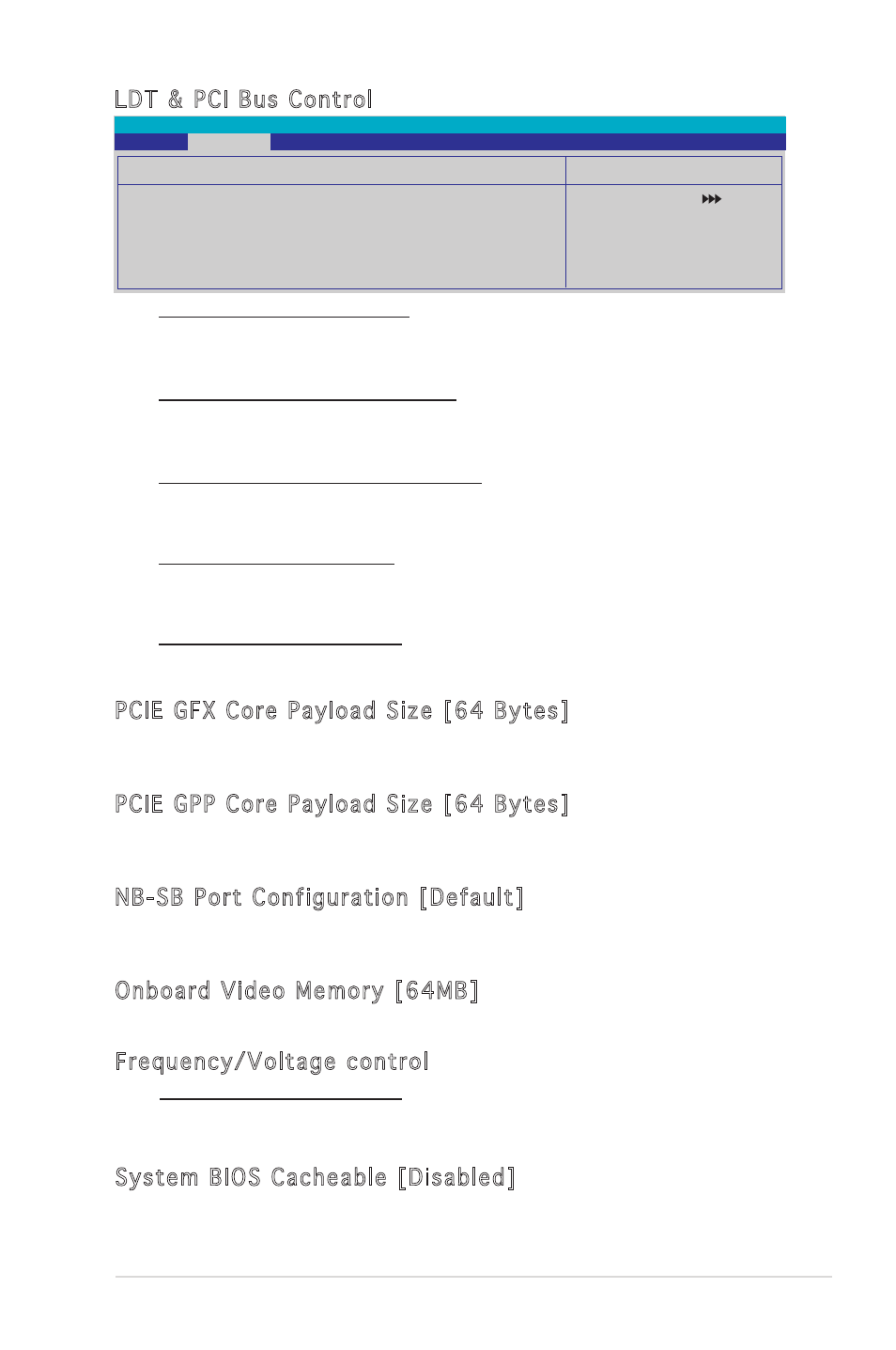 LDT & PCI Bus Control

PCIE GFX Core Payload Size [64 Bytes]

PCIE GPP Core Payload Size [64 Bytes]

NB-SB Port Configuration [Default]

Onboard Video Memory [64MB]

Frequency/Voltage control

System BIOS Cacheable [Disabled]